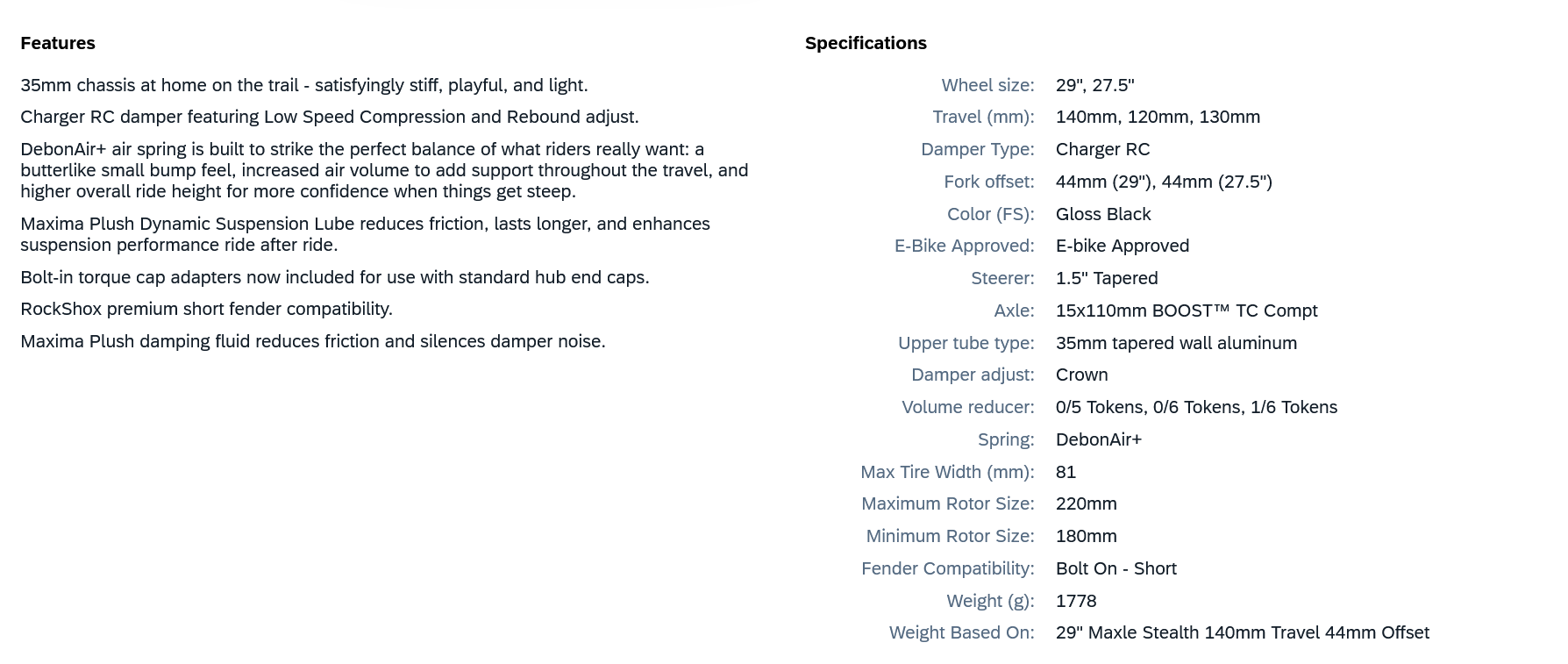 Features

35mm chassis at home on the trail - satisfyingly stiff, playful, and light.

Charger RC damper featuring Low Speed Compression and Rebound adjust.

DebonAir+ air spring is built to strike the perfect balance of what riders really want: a butterlike small bump feel, increased air volume to add support throughout the travel, and higher overall ride height for more confidence when things get steep.

Maxima Plush Dynamic Suspension Lube reduces friction, lasts longer, and enhances suspension performance ride after ride.

Bolt-in torque cap adapters now included for use with standard hub end caps.

RockShox premium short fender compatibility.

Maxima Plush damping fluid reduces friction and silences damper noise.

Specifications

| | |
|---|---|
| Wheel size: | 29", 27.5" |
| Travel (mm): | 140mm, 120mm, 130mm |
| Damper Type: | Charger RC |
| Fork offset: | 44mm (29"), 44mm (27.5") |
| Color (FS): | Gloss Black |
| E-Bike Approved: | E-bike Approved |
| Steerer: | 1.5" Tapered |
| Axle: | 15x110mm BOOST™ TC Compt |
| Upper tube type: | 35mm tapered wall aluminum |
| Damper adjust: | Crown |
| Volume reducer: | 0/5 Tokens, 0/6 Tokens, 1/6 Tokens |
| Spring: | DebonAir+ |
| Max Tire Width (mm): | 81 |
| Maximum Rotor Size: | 220mm |
| Minimum Rotor Size: | 180mm |
| Fender Compatibility: | Bolt On - Short |
| Weight (g): | 1778 |
| Weight Based On: | 29" Maxle Stealth 140mm Travel 44mm Offset |